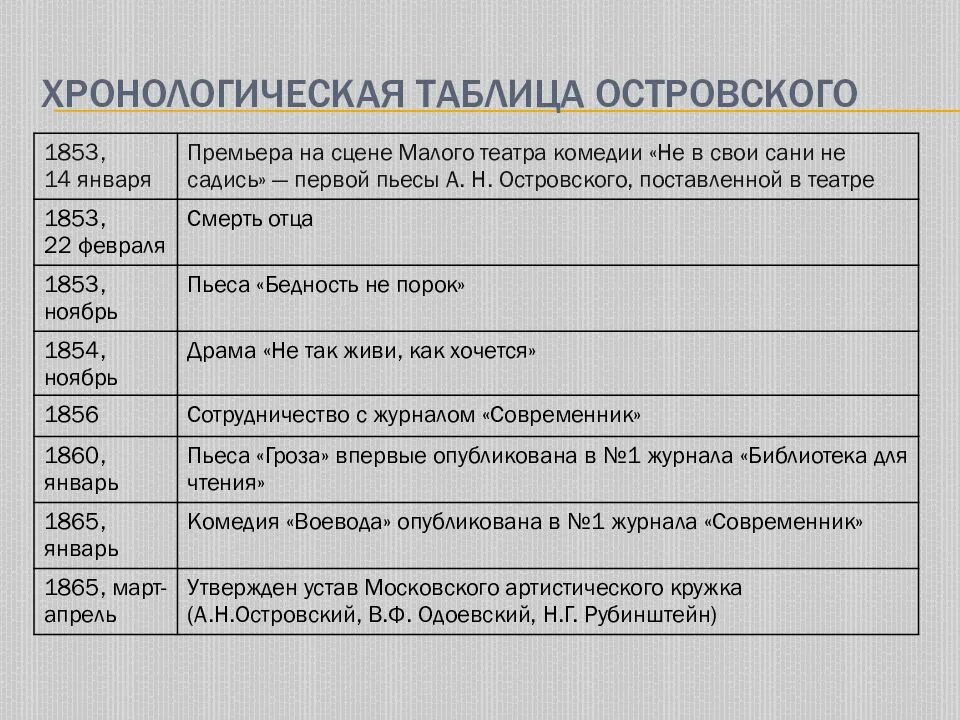 ХРОНОЛОГИЧЕСКАЯ ТАБЛИЦА ОСТРОВСКОГО

| | |
|---|---|
| 1853, 14 января | Премьера на сцене Малого театра комедии «Не в свои сани не садись» — первой пьесы А. Н. Островского, поставленной в театре |
| 1853, 22 февраля | Смерть отца |
| 1853, ноябрь | Пьеса «Бедность не порок» |
| 1854, ноябрь | Драма «Не так живи, как хочется» |
| 1856 | Сотрудничество с журналом «Современник» |
| 1860, январь | Пьеса «Гроза» впервые опубликована в №1 журнала «Библиотека для чтения» |
| 1865, январь | Комедия «Воевода» опубликована в №1 журнала «Современник» |
| 1865, март-апрель | Утвержден устав Московского артистического кружка (А.Н.Островский, В.Ф. Одоевский, Н.Г. Рубинштейн) |